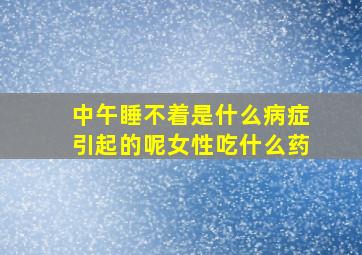 中午睡不着是什么病症引起的呢女性吃什么药